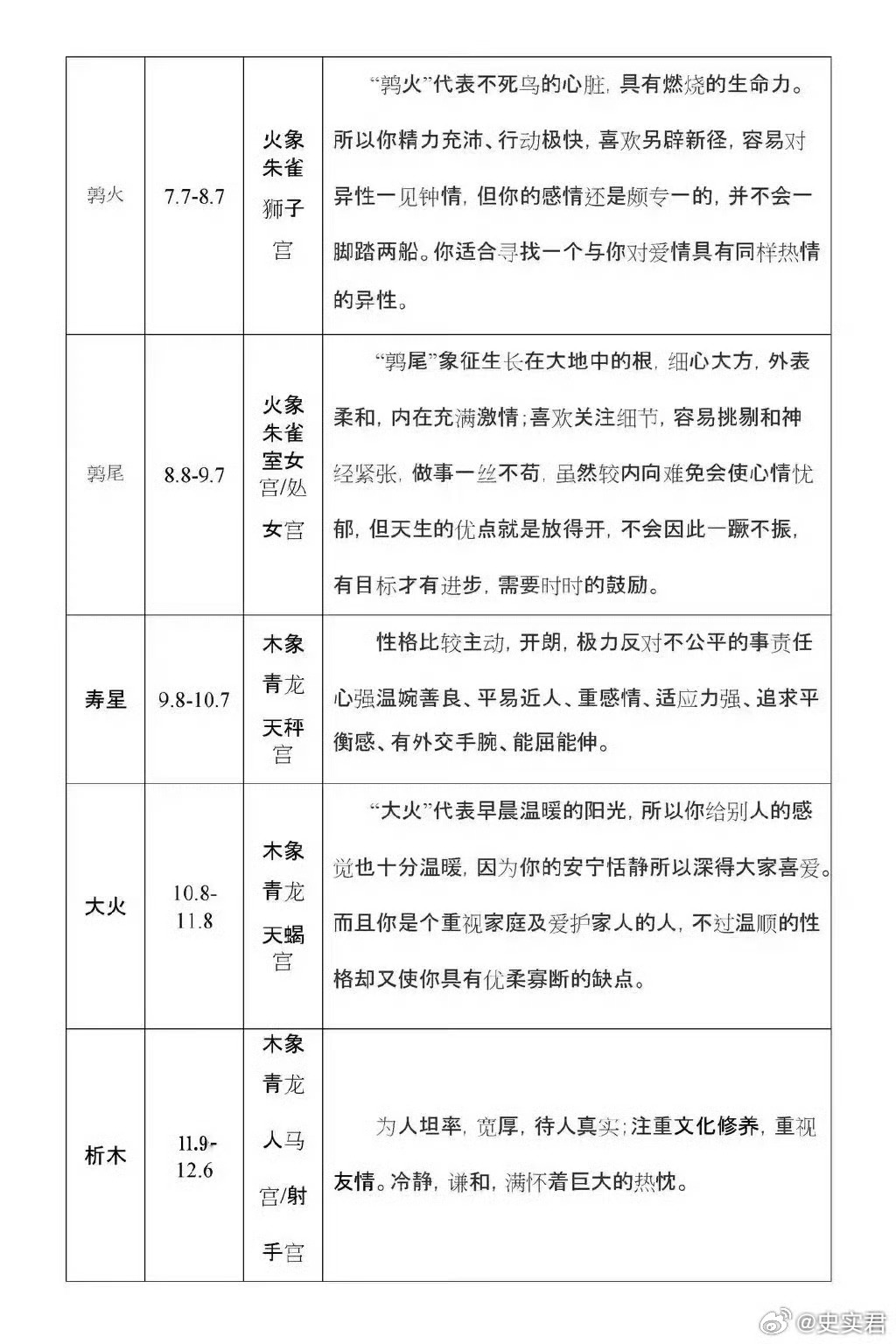 | 鹑火 | 7.7-8.7 | 火象 朱雀 狮子宫 | “鹑火”代表不死鸟的心脏，具有燃烧的生命力。所以你精力充沛、行动极快，喜欢另辟新径，容易对异性一见钟情，但你的感情还是颇专一的，并不会一脚踏两船。你适合寻找一个与你对爱情具有同样热情的异性。 |
|---|---|---|---|
| 鹑尾 | 8.8-9.7 | 火象 朱雀 室女宫/处女宫 | “鹑尾”象征生长在大地中的根，细心大方，外表柔和，内在充满激情；喜欢关注细节，容易挑剔和神经紧张，做事一丝不苟，虽然较内向难免会使心情忧郁，但天生的优点就是放得开，不会因此一蹶不振，有目标才有进步，需要时时的鼓励。 |
| 寿星 | 9.8-10.7 | 木象 青龙 天秤宫 | 性格比较主动，开朗，极力反对不公平的事责任心强温婉善良、平易近人、重感情、适应力强、追求平衡感、有外交手腕、能屈能伸。 |
| 大火 | 10.8-11.8 | 木象 青龙 天蝎宫 | “大火”代表早晨温暖的阳光，所以你给别人的感觉也十分温暖，因为你的安宁恬静所以深得大家喜爱。而且你是个重视家庭及爱护家人的人，不过温顺的性格却又使你具有优柔寡断的缺点。 |
| 析木 | 11.9-12.6 | 木象 青龙 人马宫/射手宫 | 为人坦率，宽厚，待人真实；注重文化修养，重视友情。冷静，谦和，满怀着巨大的热忱。 |

@史实君